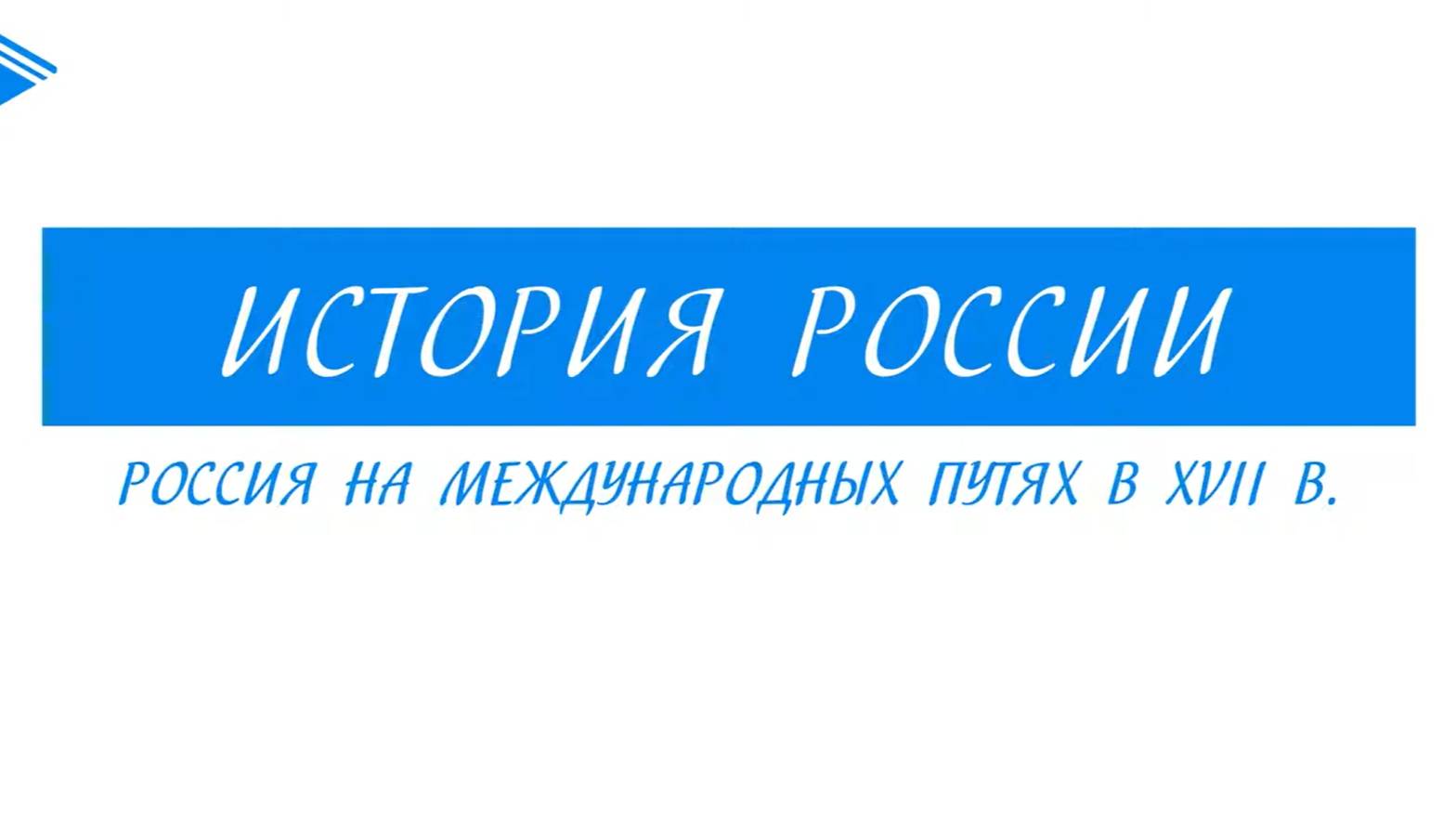 ИСТОРИЯ РОССИИ

РОССИЯ НА МЕЖДУНАРОДНЫХ ПУТЯХ В XVII В.